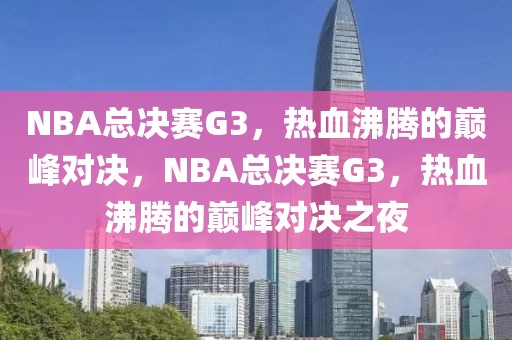 NBA总决赛G3，热血沸腾的巅峰对决，NBA总决赛G3，热血沸腾的巅峰对决之夜